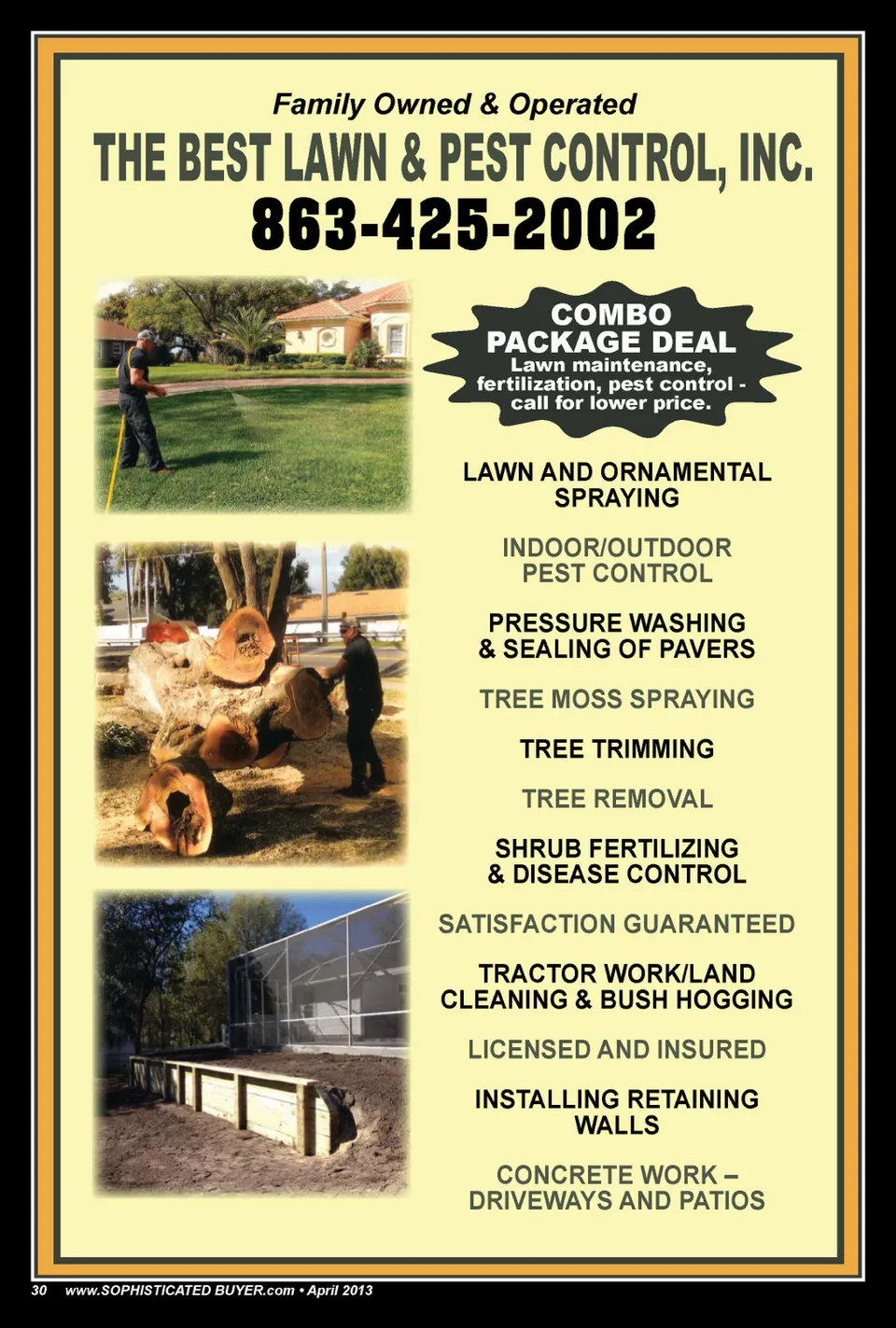 Family Owned & Operated

THE BEST LAWN & PEST CONTROL, INC.

863-425-2002

COMBO PACKAGE DEAL

Lawn maintenance, fertilization, pest control - call for lower price.

LAWN AND ORNAMENTAL SPRAYING

INDOOR/OUTDOOR PEST CONTROL

PRESSURE WASHING & SEALING OF PAVERS

TREE MOSS SPRAYING

TREE TRIMMING

TREE REMOVAL

SHRUB FERTILIZING & DISEASE CONTROL

SATISFACTION GUARANTEED

TRACTOR WORK/LAND CLEANING & BUSH HOGGING

LICENSED AND INSURED

INSTALLING RETAINING WALLS

CONCRETE WORK – DRIVEWAYS AND PATIOS

30 www.SOPHISTICATED BUYER.com • April 2013